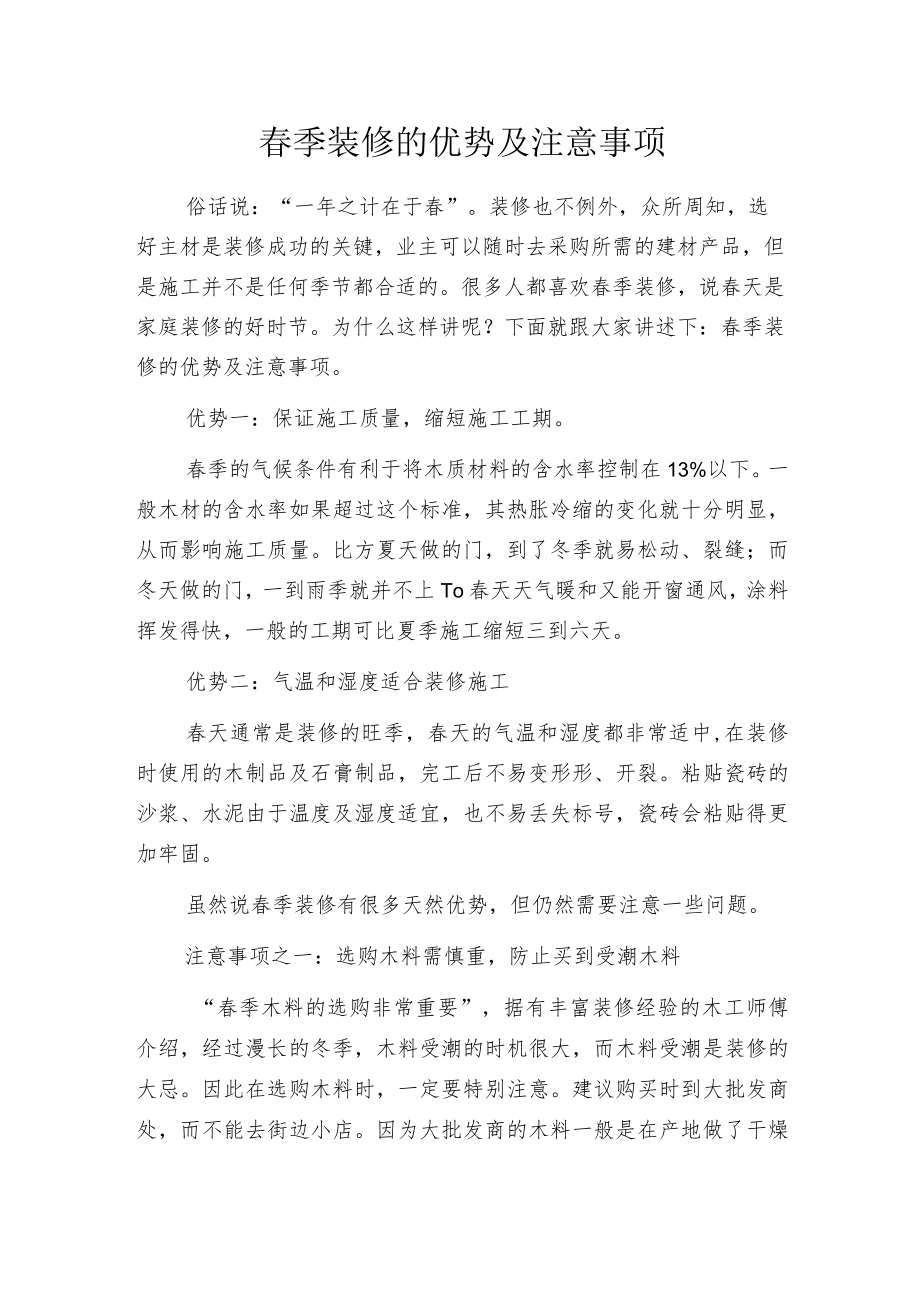 春季装修的优势及注意事项

俗话说：“一年之计在于春”。装修也不例外，众所周知，选好主材是装修成功的关键，业主可以随时去采购所需的建材产品，但是施工并不是任何季节都合适的。很多人都喜欢春季装修，说春天是家庭装修的好时节。为什么这样讲呢？下面就跟大家讲述下：春季装修的优势及注意事项。

优势一：保证施工质量，缩短施工工期。

春季的气候条件有利于将木质材料的含水率控制在13%以下。一般木材的含水率如果超过这个标准，其热胀冷缩的变化就十分明显，从而影响施工质量。比方夏天做的门，到了冬季就易松动、裂缝；而冬天做的门，一到雨季就并不上To春天天气暖和又能开窗通风，涂料挥发得快，一般的工期可比夏季施工缩短三到六天。

优势二：气温和湿度适合装修施工

春天通常是装修的旺季，春天的气温和湿度都非常适中，在装修时使用的木制品及石膏制品，完工后不易变形形、开裂。粘贴瓷砖的沙浆、水泥由于温度及湿度适宜，也不易丢失标号，瓷砖会粘贴得更加牢固。

虽然说春季装修有很多天然优势，但仍然需要注意一些问题。

注意事项之一：选购木料需慎重，防止买到受潮木料

“春季木料的选购非常重要”，据有丰富装修经验的木工师傅介绍，经过漫长的冬季，木料受潮的时机很大，而木料受潮是装修的大忌。因此在选购木料时，一定要特别注意。建议购买时到大批发商处，而不能去街边小店。因为大批发商的木料一般是在产地做了干燥